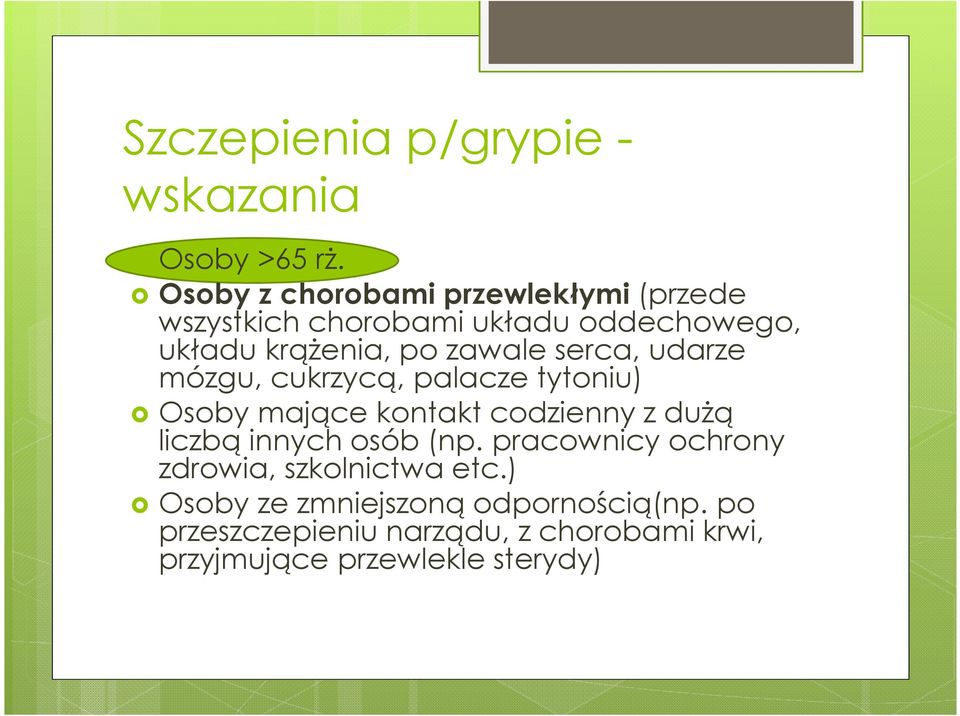 Szczepienia p/grypie - wskazania

Osoby >65 rż.

Osoby z chorobami przewlekłymi (przede wszystkich chorobami układu oddechowego, układu krążenia, po zawale serca, udarze mózgu, cukrzycą, palacze tytoniu)

Osoby mające kontakt codzienny z dużą liczbą innych osób (np. pracownicy ochrony zdrowia, szkolnictwa etc.)

Osoby ze zmniejszoną odpornością(np. po przeszczepieniu narządu, z chorobami krwi, przyjmujące przewlekle sterydy)